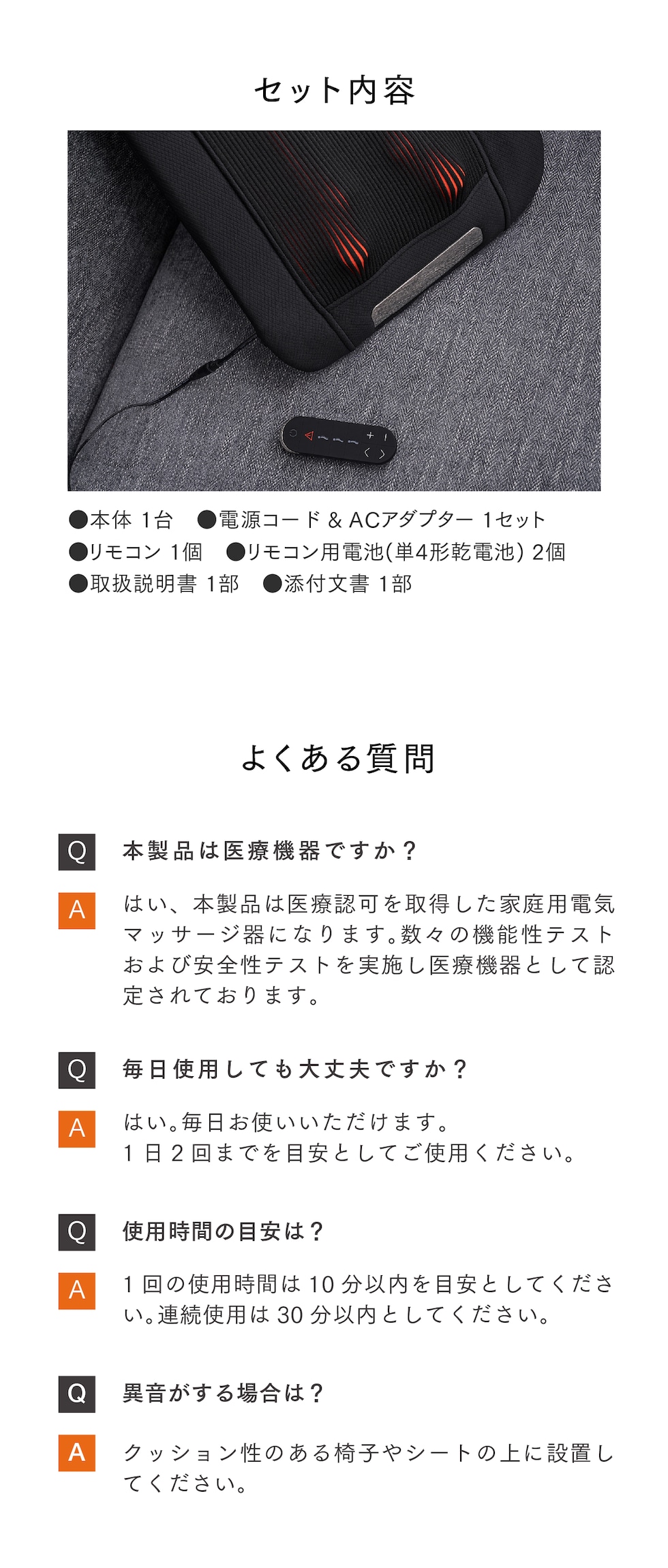 セット内容

●本体 1台　●電源コード & ACアダプター 1セット
●リモコン 1個　●リモコン用電池(単4形乾電池) 2個
●取扱説明書 1部　●添付文書 1部

よくある質問

Q 本製品は医療機器ですか？

A はい、本製品は医療認可を取得した家庭用電気マッサージ器になります。数々の機能性テストおよび安全性テストを実施し医療機器として認定されております。

Q 毎日使用しても大丈夫ですか？

A はい。毎日お使いいただけます。
1日2回までを目安としてご使用ください。

Q 使用時間の目安は？

A 1回の使用時間は10分以内を目安としてください。連続使用は30分以内としてください。

Q 異音がする場合は？

A クッション性のある椅子やシートの上に設置してください。